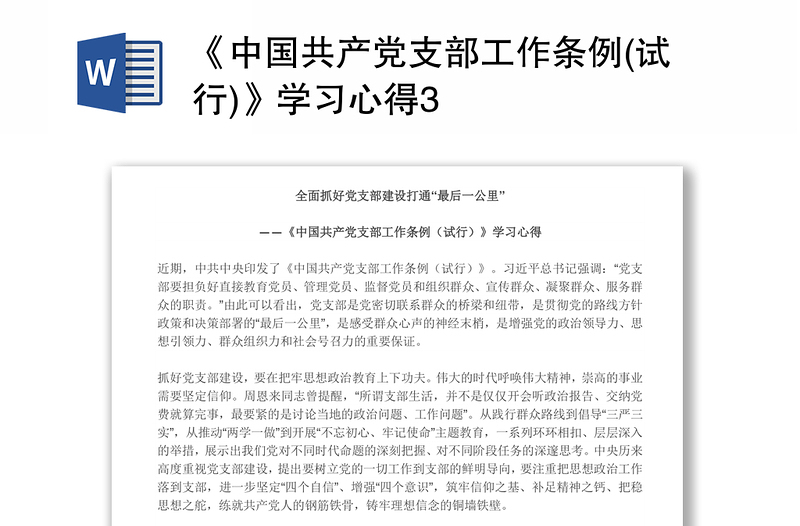 W

《中国共产党支部工作条例(试行)》学习心得3

全面抓好党支部建设打通“最后一公里”

——《中国共产党支部工作条例（试行）》学习心得

近期，中共中央印发了《中国共产党支部工作条例（试行）》。习近平总书记强调：“党支部要担负好直接教育党员、管理党员、监督党员和组织群众、宣传群众、凝聚群众、服务群众的职责。”由此可以看出，党支部是党密切联系群众的桥梁和纽带，是贯彻党的路线方针政策和决策部署的“最后一公里”，是感受群众心声的神经末梢，是增强党的政治领导力、思想引领力、群众组织力和社会号召力的重要保证。

抓好党支部建设，要在把牢思想政治教育上下功夫。伟大的时代呼唤伟大精神，崇高的事业需要坚定信仰。周恩来同志曾提醒，“所谓支部生活，并不是仅仅开会听政治报告、交纳党费就算完事，最要紧的是讨论当地的政治问题、工作问题”。从践行群众路线到倡导“三严三实”，从推动“两学一做”到开展“不忘初心、牢记使命”主题教育，一系列环环相扣、层层深入的举措，展示出我们党对不同时代命题的深刻把握、对不同阶段任务的深邃思考。中央历来高度重视党支部建设，提出要树立党的一切工作到支部的鲜明导向，要注重把思想政治工作落到支部，进一步坚定“四个自信”、增强“四个意识”，筑牢信仰之基、补足精神之钙、把稳思想之舵，练就共产党人的钢筋铁骨，铸牢理想信念的铜墙铁壁。